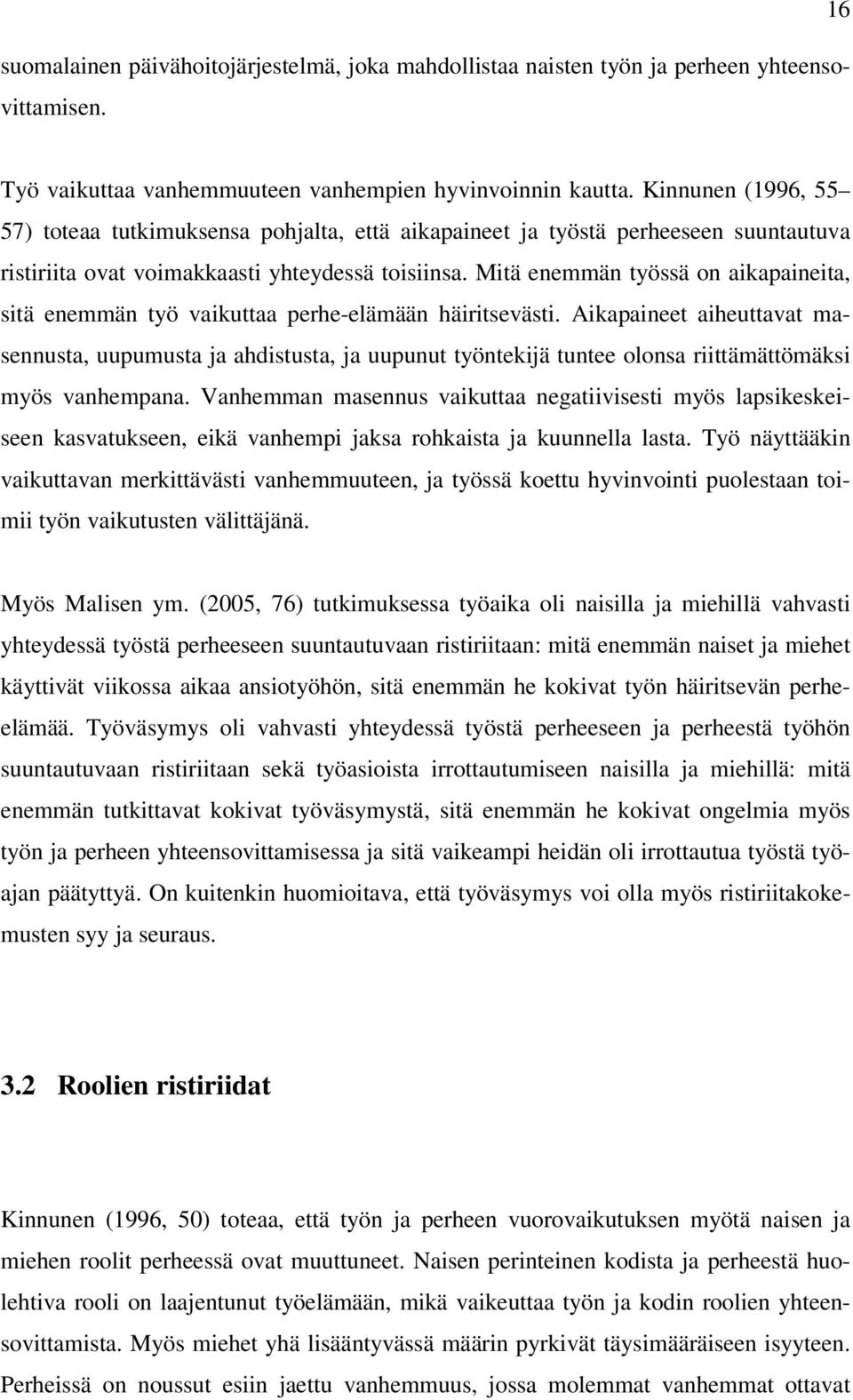 16

suomalainen päivähoitojärjestelmä, joka mahdollistaa naisten työn ja perheen yhteensovittamisen.

Työ vaikuttaa vanhemmuuteen vanhempien hyvinvoinnin kautta. Kinnunen (1996, 55–57) toteaa tutkimuksensa pohjalta, että aikapaineet ja työstä perheeseen suuntautuva ristiriita ovat voimakkaasti yhteydessä toisiinsa. Mitä enemmän työssä on aikapaineita, sitä enemmän työ vaikuttaa perhe-elämään häiritsevästi. Aikapaineet aiheuttavat masennusta, uupumusta ja ahdistusta, ja uupunut työntekijä tuntee olonsa riittämättömäksi myös vanhempana. Vanhemman masennus vaikuttaa negatiivisesti myös lapsikeskeiseen kasvatukseen, eikä vanhempi jaksa rohkaista ja kuunnella lasta. Työ näyttääkin vaikuttavan merkittävästi vanhemmuuteen, ja työssä koettu hyvinvointi puolestaan toimii työn vaikutusten välittäjänä.

Myös Malisen ym. (2005, 76) tutkimuksessa työaika oli naisilla ja miehillä vahvasti yhteydessä työstä perheeseen suuntautuvaan ristiriitaan: mitä enemmän naiset ja miehet käyttivät viikossa aikaa ansiotyöhön, sitä enemmän he kokivat työn häiritsevän perhe-elämää. Työväsymys oli vahvasti yhteydessä työstä perheeseen ja perheestä työhön suuntautuvaan ristiriitaan sekä työasioista irrottautumiseen naisilla ja miehillä: mitä enemmän tutkittavat kokivat työväsymystä, sitä enemmän he kokivat ongelmia myös työn ja perheen yhteensovittamisessa ja sitä vaikeampi heidän oli irrottautua työstä työajan päätyttyä. On kuitenkin huomioitava, että työväsymys voi olla myös ristiriitakokemusten syy ja seuraus.

3.2 Roolien ristiriidat

Kinnunen (1996, 50) toteaa, että työn ja perheen vuorovaikutuksen myötä naisen ja miehen roolit perheessä ovat muuttuneet. Naisen perinteinen kodista ja perheestä huolehtiva rooli on laajentunut työelämään, mikä vaikeuttaa työn ja kodin roolien yhteensovittamista. Myös miehet yhä lisääntyvässä määrin pyrkivät täysimääräiseen isyyteen. Perheissä on noussut esiin jaettu vanhemmuus, jossa molemmat vanhemmat ottavat